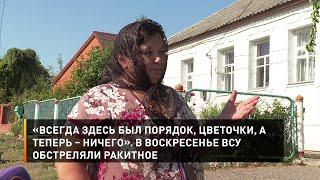 «ВСЕГДА ЗДЕСЬ БЫЛ ПОРЯДОК, ЦВЕТОЧКИ, А ТЕПЕРЬ – НИЧЕГО». В ВОСКРЕСЕНЬЕ ВСУ ОБСТРЕЛЯЛИ РАКИТНОЕ